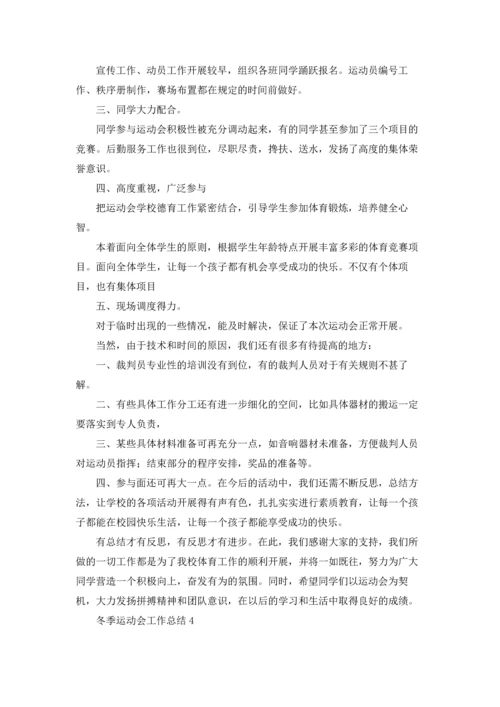 宣传工作、动员工作开展较早，组织各班同学踊跃报名。运动员编号工作、秩序册制作，赛场布置都在规定的时间前做好。

三、同学大力配合。

同学参与运动会积极性被充分调动起来，有的同学甚至参加了三个项目的竞赛。后勤服务工作也很到位，尽职尽责，搀扶、送水，发扬了高度的集体荣誉意识。

四、高度重视，广泛参与

把运动会学校德育工作紧密结合，引导学生参加体育锻炼，培养健全心智。

本着面向全体学生的原则，根据学生年龄特点开展丰富多彩的体育竞赛项目。面向全体学生，让每一个孩子都有机会享受成功的快乐。不仅有个体项目，也有集体项目

五、现场调度得力。

对于临时出现的一些情况，能及时解决，保证了本次运动会正常开展。

当然，由于技术和时间的原因，我们还有很多有待提高的地方：

一、裁判员专业性的培训没有到位，有的裁判人员对于有关规则不甚了解。

二、有些具体工作分工还有进一步细化的空间，比如具体器材的搬运一定要落实到专人负责，

三、某些具体材料准备可再充分一点，如音响器材未准备，方便裁判人员对运动员指挥；结束部分的程序安排，奖品的准备等。

四、参与面还可再大一点。在今后的活动中，我们还需不断反思，总结方法，让学校的各项活动开展得有声有色，扎扎实实进行素质教育，让每一个孩子都能在校园快乐生活，让每一个孩子都能享受成功的快乐。

有总结才有反思，有反思才有进步。在此，我们感谢大家的支持，我们所做的一切工作都是为了我校体育工作的顺利开展，并将一如既往，努力为广大同学营造一个积极向上，奋发有为的氛围。同时，希望同学们以运动会为契机，大力发扬拼搏精神和团队意识，在以后的学习和生活中取得良好的成绩。

冬季运动会工作总结 4